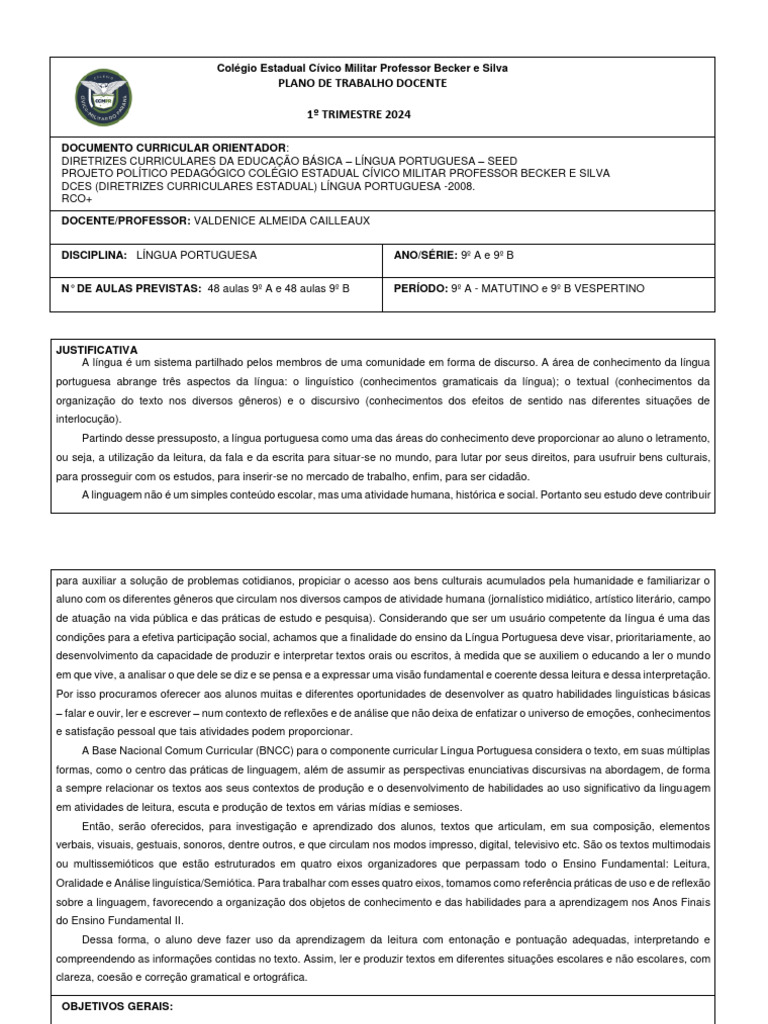 Colégio Estadual Cívico Militar Professor Becker e Silva
PLANO DE TRABALHO DOCENTE

1º TRIMESTRE 2024

DOCUMENTO CURRICULAR ORIENTADOR:
DIRETRIZES CURRICULARES DA EDUCAÇÃO BÁSICA – LÍNGUA PORTUGUESA – SEED
PROJETO POLÍTICO PEDAGÓGICO COLÉGIO ESTADUAL CÍVICO MILITAR PROFESSOR BECKER E SILVA
DCES (DIRETRIZES CURRICULARES ESTADUAL) LÍNGUA PORTUGUESA -2008.
RCO+

DOCENTE/PROFESSOR: VALDENICE ALMEIDA CAILLEAUX

| DISCIPLINA: LÍNGUA PORTUGUESA | ANO/SÉRIE: 9º A e 9º B |
|---|---|
| N° DE AULAS PREVISTAS: 48 aulas 9º A e 48 aulas 9º B | PERÍODO: 9º A - MATUTINO e 9º B VESPERTINO |

JUSTIFICATIVA
A língua é um sistema partilhado pelos membros de uma comunidade em forma de discurso. A área de conhecimento da língua portuguesa abrange três aspectos da língua: o linguístico (conhecimentos gramaticais da língua); o textual (conhecimentos da organização do texto nos diversos gêneros) e o discursivo (conhecimentos dos efeitos de sentido nas diferentes situações de interlocução).

Partindo desse pressuposto, a língua portuguesa como uma das áreas do conhecimento deve proporcionar ao aluno o letramento, ou seja, a utilização da leitura, da fala e da escrita para situar-se no mundo, para lutar por seus direitos, para usufruir bens culturais, para prosseguir com os estudos, para inserir-se no mercado de trabalho, enfim, para ser cidadão.

A linguagem não é um simples conteúdo escolar, mas uma atividade humana, histórica e social. Portanto seu estudo deve contribuir

para auxiliar a solução de problemas cotidianos, propiciar o acesso aos bens culturais acumulados pela humanidade e familiarizar o aluno com os diferentes gêneros que circulam nos diversos campos de atividade humana (jornalístico midiático, artístico literário, campo de atuação na vida pública e das práticas de estudo e pesquisa). Considerando que ser um usuário competente da língua é uma das condições para a efetiva participação social, achamos que a finalidade do ensino da Língua Portuguesa deve visar, prioritariamente, ao desenvolvimento da capacidade de produzir e interpretar textos orais ou escritos, à medida que se auxiliem o educando a ler o mundo em que vive, a analisar o que dele se diz e se pensa e a expressar uma visão fundamental e coerente dessa leitura e dessa interpretação. Por isso procuramos oferecer aos alunos muitas e diferentes oportunidades de desenvolver as quatro habilidades linguísticas básicas – falar e ouvir, ler e escrever – num contexto de reflexões e de análise que não deixa de enfatizar o universo de emoções, conhecimentos e satisfação pessoal que tais atividades podem proporcionar.

A Base Nacional Comum Curricular (BNCC) para o componente curricular Língua Portuguesa considera o texto, em suas múltiplas formas, como o centro das práticas de linguagem, além de assumir as perspectivas enunciativas discursivas na abordagem, de forma a sempre relacionar os textos aos seus contextos de produção e o desenvolvimento de habilidades ao uso significativo da linguagem em atividades de leitura, escuta e produção de textos em várias mídias e semioses.

Então, serão oferecidos, para investigação e aprendizado dos alunos, textos que articulam, em sua composição, elementos verbais, visuais, gestuais, sonoros, dentre outros, e que circulam nos modos impresso, digital, televisivo etc. São os textos multimodais ou multissemióticos que estão estruturados em quatro eixos organizadores que perpassam todo o Ensino Fundamental: Leitura, Oralidade e Análise linguística/Semiótica. Para trabalhar com esses quatro eixos, tomamos como referência práticas de uso e de reflexão sobre a linguagem, favorecendo a organização dos objetos de conhecimento e das habilidades para a aprendizagem nos Anos Finais do Ensino Fundamental II.

Dessa forma, o aluno deve fazer uso da aprendizagem da leitura com entonação e pontuação adequadas, interpretando e compreendendo as informações contidas no texto. Assim, ler e produzir textos em diferentes situações escolares e não escolares, com clareza, coesão e correção gramatical e ortográfica.

OBJETIVOS GERAIS: